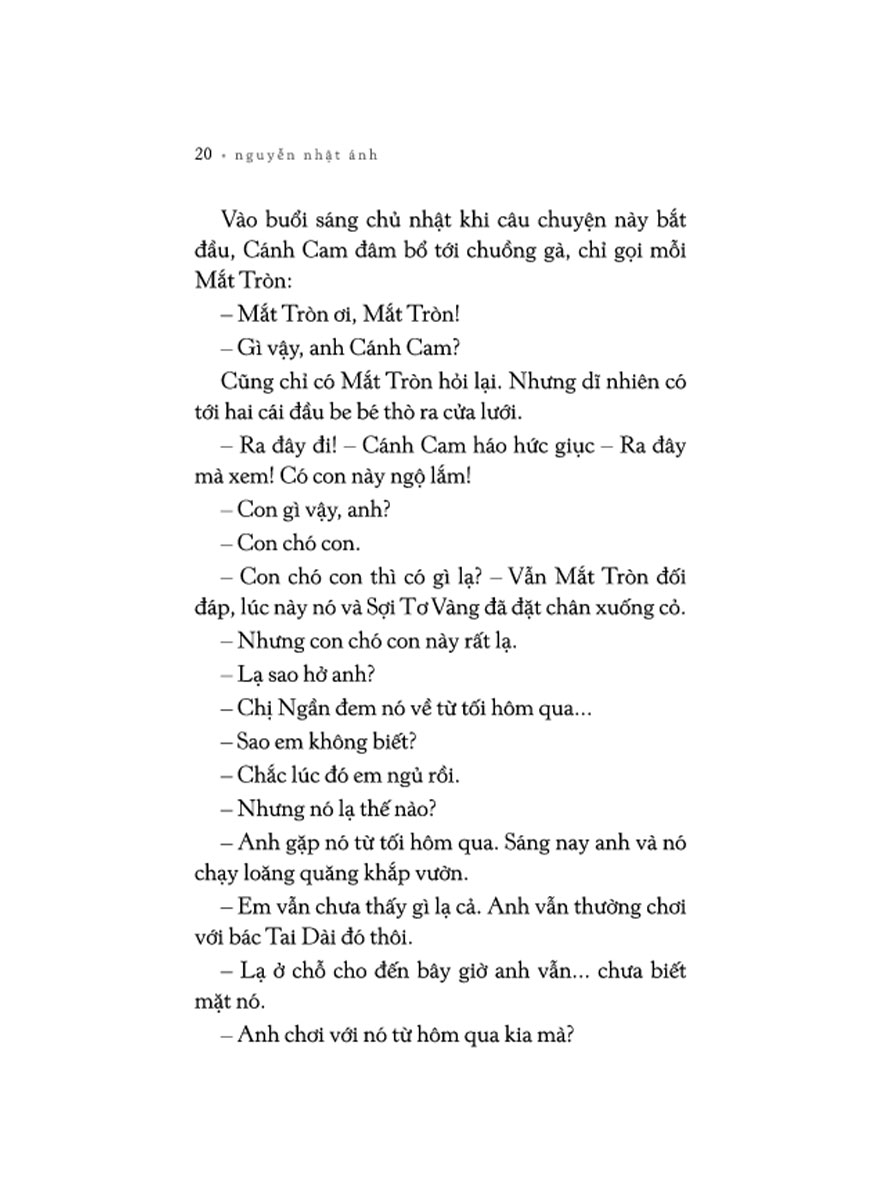 20 • nguyễn nhật ánh

Vào buổi sáng chủ nhật khi câu chuyện này bắt đầu, Cánh Cam đâm bổ tới chuồng gà, chỉ gọi mỗi Mắt Tròn:

– Mắt Tròn ơi, Mắt Tròn!

– Gì vậy, anh Cánh Cam?

Cũng chỉ có Mắt Tròn hỏi lại. Nhưng dĩ nhiên có tới hai cái đầu be bé thò ra cửa lưới.

– Ra đây đi! – Cánh Cam háo hức giục – Ra đây mà xem! Có con này ngộ lắm!

– Con gì vậy, anh?

– Con chó con.

– Con chó con thì có gì lạ? – Vẫn Mắt Tròn đối đáp, lúc này nó và Sợi Tơ Vàng đã đặt chân xuống cỏ.

– Nhưng con chó con này rất lạ.

– Lạ sao hở anh?

– Chị Ngần đem nó về từ tối hôm qua...

– Sao em không biết?

– Chắc lúc đó em ngủ rồi.

– Nhưng nó lạ thế nào?

– Anh gặp nó từ tối hôm qua. Sáng nay anh và nó chạy loăng quăng khắp vườn.

– Em vẫn chưa thấy gì lạ cả. Anh vẫn thường chơi với bác Tai Dài đó thôi.

– Lạ ở chỗ cho đến bây giờ anh vẫn... chưa biết mặt nó.

– Anh chơi với nó từ hôm qua kia mà?